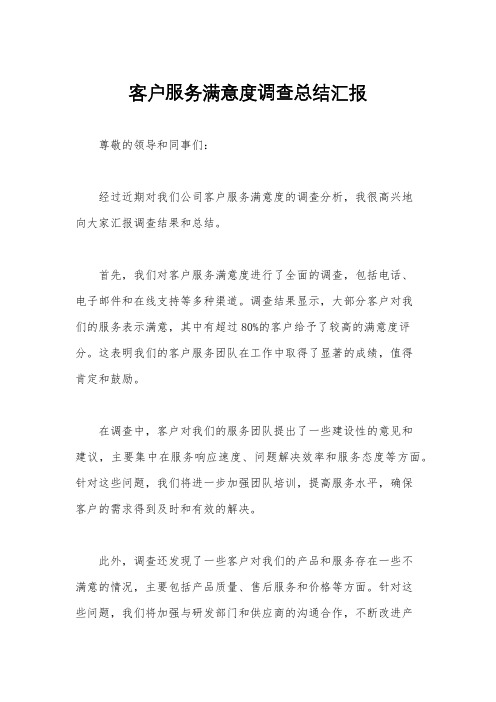 客户服务满意度调查总结汇报

尊敬的领导和同事们：

经过近期对我们公司客户服务满意度的调查分析，我很高兴地向大家汇报调查结果和总结。

首先，我们对客户服务满意度进行了全面的调查，包括电话、电子邮件和在线支持等多种渠道。调查结果显示，大部分客户对我们的服务表示满意，其中有超过80%的客户给予了较高的满意度评分。这表明我们的客户服务团队在工作中取得了显著的成绩，值得肯定和鼓励。

在调查中，客户对我们的服务团队提出了一些建设性的意见和建议，主要集中在服务响应速度、问题解决效率和服务态度等方面。针对这些问题，我们将进一步加强团队培训，提高服务水平，确保客户的需求得到及时和有效的解决。

此外，调查还发现了一些客户对我们的产品和服务存在一些不满意的情况，主要包括产品质量、售后服务和价格等方面。针对这些问题，我们将加强与研发部门和供应商的沟通合作，不断改进产